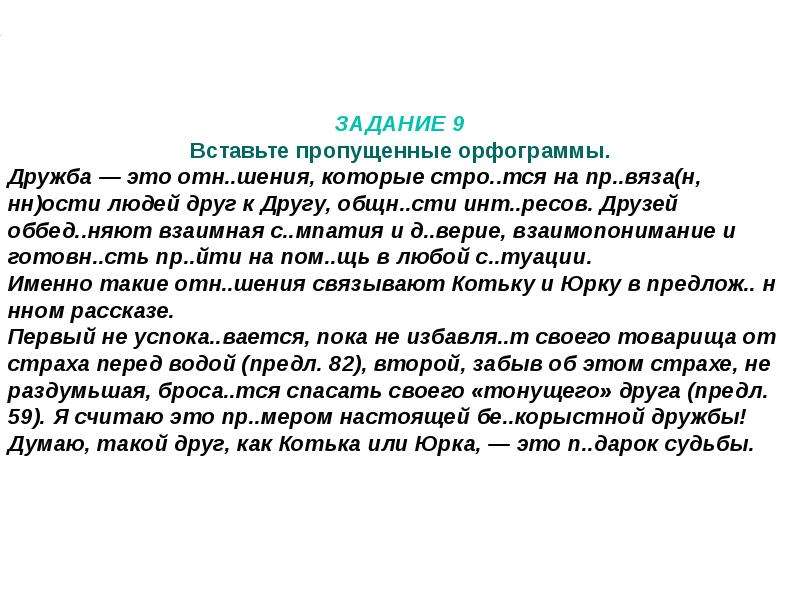 ЗАДАНИЕ 9
Вставьте пропущенные орфограммы.

Дружба — это отн..шения, которые стро..тся на пр..вяза(н, нн)ости людей друг к Другу, общн..сти инт..ресов. Друзей оббед..няют взаимная с..мпатия и д..верие, взаимопонимание и готовн..сть пр..йти на пом..щь в любой с..туации.
Именно такие отн..шения связывают Котьку и Юрку в предлож.. н нном рассказе.
Первый не успока..вается, пока не избавля..т своего товарища от страха перед водой (предл. 82), второй, забыв об этом страхе, не раздумьшая, броса..тся спасать своего «тонущего» друга (предл. 59). Я считаю это пр..мером настоящей бе..корыстной дружбы! Думаю, такой друг, как Котька или Юрка, — это п..дарок судьбы.